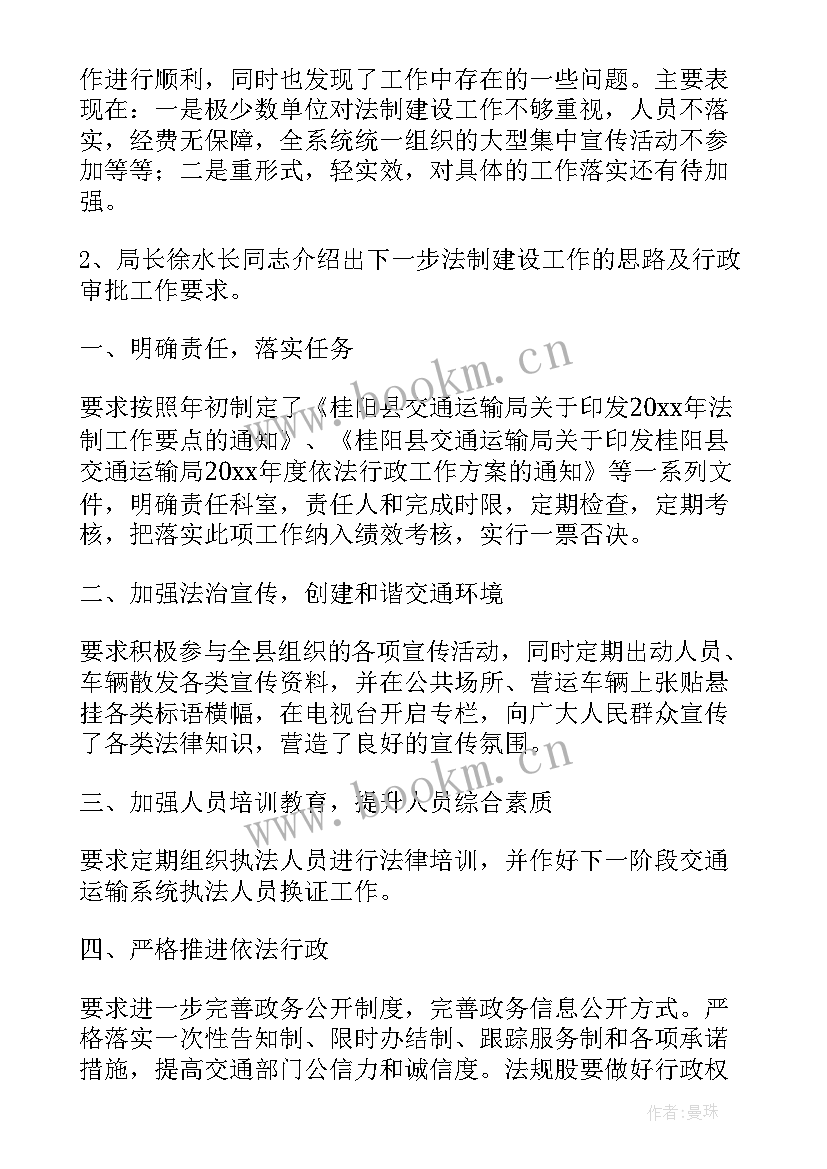 作进行顺利，同时也发现了工作中存在的一些问题。主要表现在：一是极少数单位对法制建设工作不够重视，人员不落实，经费无保障，全系统统一组织的大型集中宣传活动不参加等等；二是重形式，轻实效，对具体的工作落实还有待加强。

2、局长徐水长同志介绍出下一步法制建设工作的思路及行政审批工作要求。

一、明确责任，落实任务

要求按照年初制定了《桂阳县交通运输局关于印发20xx年法制工作要点的通知》、《桂阳县交通运输局关于印发桂阳县交通运输局20xx年度依法行政工作方案的通知》等一系列文件，明确责任科室，责任人和完成时限，定期检查，定期考核，把落实此项工作纳入绩效考核，实行一票否决。

二、加强法治宣传，创建和谐交通环境

要求积极参与全县组织的各项宣传活动，同时定期出动人员、车辆散发各类宣传资料，并在公共场所、营运车辆上张贴悬挂各类标语横幅，在电视台开启专栏，向广大人民群众宣传了各类法律知识，营造了良好的宣传氛围。

三、加强人员培训教育，提升人员综合素质

要求定期组织执法人员进行法律培训，并作好下一阶段交通运输系统执法人员换证工作。

四、严格推进依法行政

要求进一步完善政务公开制度，完善政务信息公开方式。严格落实一次性告知制、限时办结制、跟踪服务制和各项承诺措施，提高交通部门公信力和诚信度。法规股要做好行政权

www.bookm.cn

www.bookm.cn

作者：曼珠